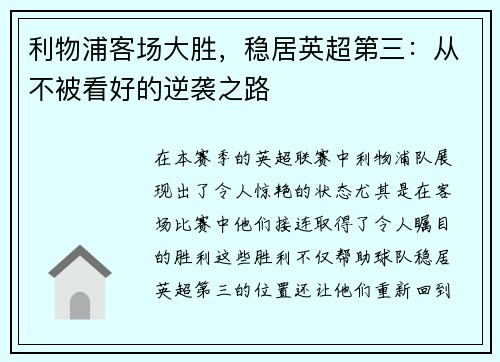 利物浦客场大胜，稳居英超第三：从不被看好的逆袭之路

在本赛季的英超联赛中利物浦队展现出了令人惊艳的状态尤其是在客场比赛中他们接连取得了令人瞩目的胜利这些胜利不仅帮助球队稳居英超第三的位置还让他们重新回到